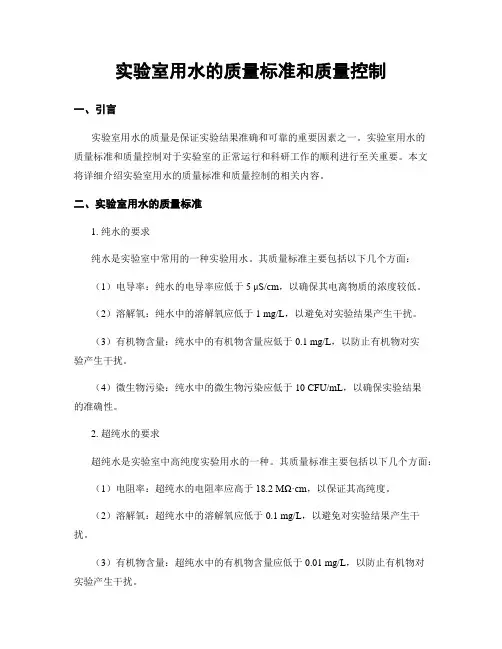 实验室用水的质量标准和质量控制

一、引言

实验室用水的质量是保证实验结果准确和可靠的重要因素之一。实验室用水的质量标准和质量控制对于实验室的正常运行和科研工作的顺利进行至关重要。本文将详细介绍实验室用水的质量标准和质量控制的相关内容。

二、实验室用水的质量标准

1. 纯水的要求

纯水是实验室中常用的一种实验用水。其质量标准主要包括以下几个方面：

（1）电导率：纯水的电导率应低于 5 μS/cm，以确保其电离物质的浓度较低。

（2）溶解氧：纯水中的溶解氧应低于 1 mg/L，以避免对实验结果产生干扰。

（3）有机物含量：纯水中的有机物含量应低于 0.1 mg/L，以防止有机物对实验产生干扰。

（4）微生物污染：纯水中的微生物污染应低于 10 CFU/mL，以确保实验结果的准确性。

2. 超纯水的要求

超纯水是实验室中高纯度实验用水的一种。其质量标准主要包括以下几个方面：

（1）电阻率：超纯水的电阻率应高于 18.2 MΩ·cm，以保证其高纯度。

（2）溶解氧：超纯水中的溶解氧应低于 0.1 mg/L，以避免对实验结果产生干扰。

（3）有机物含量：超纯水中的有机物含量应低于 0.01 mg/L，以防止有机物对实验产生干扰。